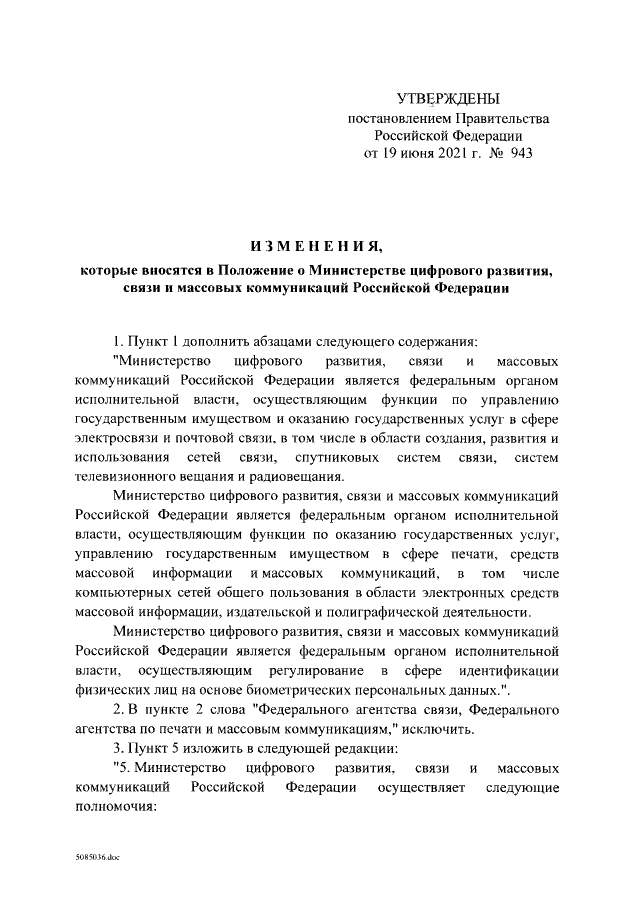 УТВЕРЖДЕНЫ
постановлением Правительства
Российской Федерации
от 19 июня 2021 г. № 943

ИЗМЕНЕНИЯ,
которые вносятся в Положение о Министерстве цифрового развития, связи и массовых коммуникаций Российской Федерации

1. Пункт 1 дополнить абзацами следующего содержания:

"Министерство цифрового развития, связи и массовых коммуникаций Российской Федерации является федеральным органом исполнительной власти, осуществляющим функции по управлению государственным имуществом и оказанию государственных услуг в сфере электросвязи и почтовой связи, в том числе в области создания, развития и использования сетей связи, спутниковых систем связи, систем телевизионного вещания и радиовещания.

Министерство цифрового развития, связи и массовых коммуникаций Российской Федерации является федеральным органом исполнительной власти, осуществляющим функции по оказанию государственных услуг, управлению государственным имуществом в сфере печати, средств массовой информации и массовых коммуникаций, в том числе компьютерных сетей общего пользования в области электронных средств массовой информации, издательской и полиграфической деятельности.

Министерство цифрового развития, связи и массовых коммуникаций Российской Федерации является федеральным органом исполнительной власти, осуществляющим регулирование в сфере идентификации физических лиц на основе биометрических персональных данных.".

2. В пункте 2 слова "Федерального агентства связи, Федерального агентства по печати и массовым коммуникациям," исключить.

3. Пункт 5 изложить в следующей редакции:

"5. Министерство цифрового развития, связи и массовых коммуникаций Российской Федерации осуществляет следующие полномочия:

5085036.doc